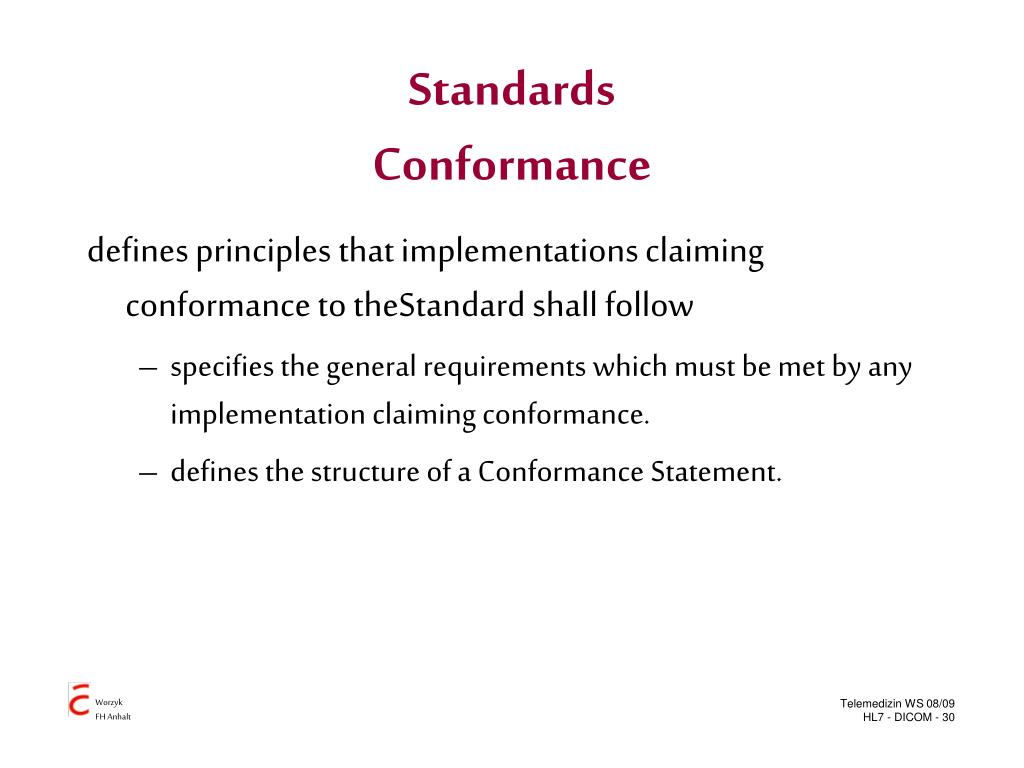 Standards
Conformance

defines principles that implementations claiming conformance to theStandard shall follow

– specifies the general requirements which must be met by any implementation claiming conformance.

– defines the structure of a Conformance Statement.

Worzyk
FH Anhalt

Telemedizin WS 08/09
HL7 - DICOM - 30